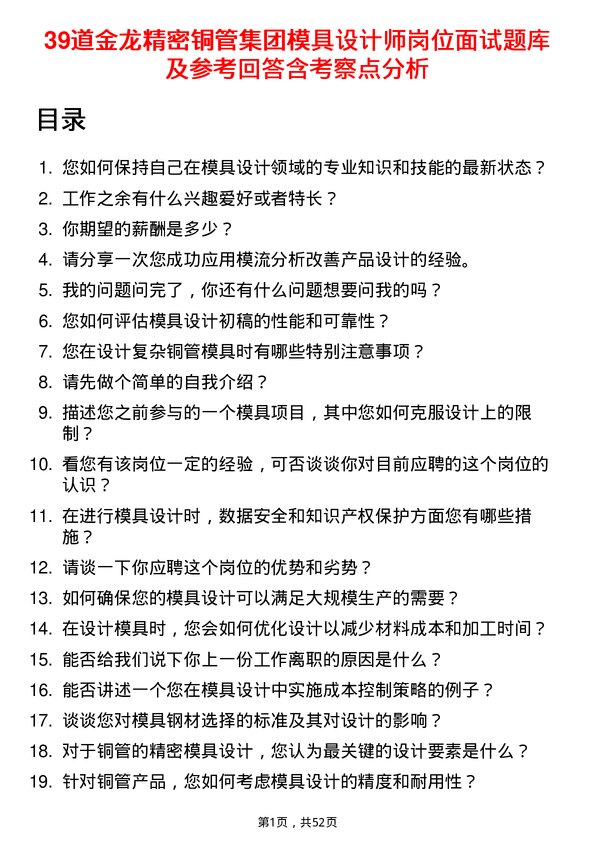 39道金龙精密铜管集团模具设计师岗位面试题库及参考回答含考察点分析

目录

1. 您如何保持自己在模具设计领域的专业知识和技能的最新状态？
2. 工作之余有什么兴趣爱好或者特长？
3. 你期望的薪酬是多少？
4. 请分享一次您成功应用模流分析改善产品设计的经验。
5. 我的问题问完了，你还有什么问题想要问我的吗？
6. 您如何评估模具设计初稿的性能和可靠性？
7. 您在设计复杂铜管模具时有哪些特别注意事项？
8. 请先做个简单的自我介绍？
9. 描述您之前参与的一个模具项目，其中您如何克服设计上的限制？
10. 看您有该岗位一定的经验，可否谈谈你对目前应聘的这个岗位的认识？
11. 在进行模具设计时，数据安全和知识产权保护方面您有哪些措施？
12. 请谈一下你应聘这个岗位的优势和劣势？
13. 如何确保您的模具设计可以满足大规模生产的需要？
14. 在设计模具时，您会如何优化设计以减少材料成本和加工时间？
15. 能否给我们说下你上一份工作离职的原因是什么？
16. 能否讲述一个您在模具设计中实施成本控制策略的例子？
17. 谈谈您对模具钢材选择的标准及其对设计的影响？
18. 对于铜管的精密模具设计，您认为最关键的设计要素是什么？
19. 针对铜管产品，您如何考虑模具设计的精度和耐用性？

第1页，共52页